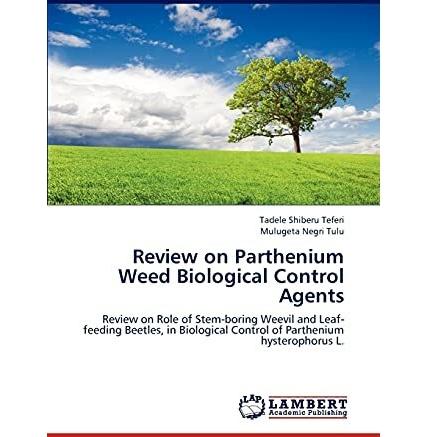 Tadele Shiberu Teferi
Mulugeta Negri Tulu

Review on Parthenium Weed Biological Control Agents

Review on Role of Stem-boring Weevil and Leaf-feeding Beetles, in Biological Control of Parthenium hysterophorus L.

LAP
LAMBERT
Academic Publishing